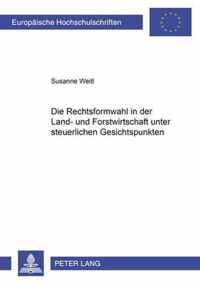 Europäische Hochschulschriften

Susanne Weitt

Die Rechtsformwahl in der Land- und Forstwirtschaft unter steuerlichen Gesichtspunkten

PETER LANG